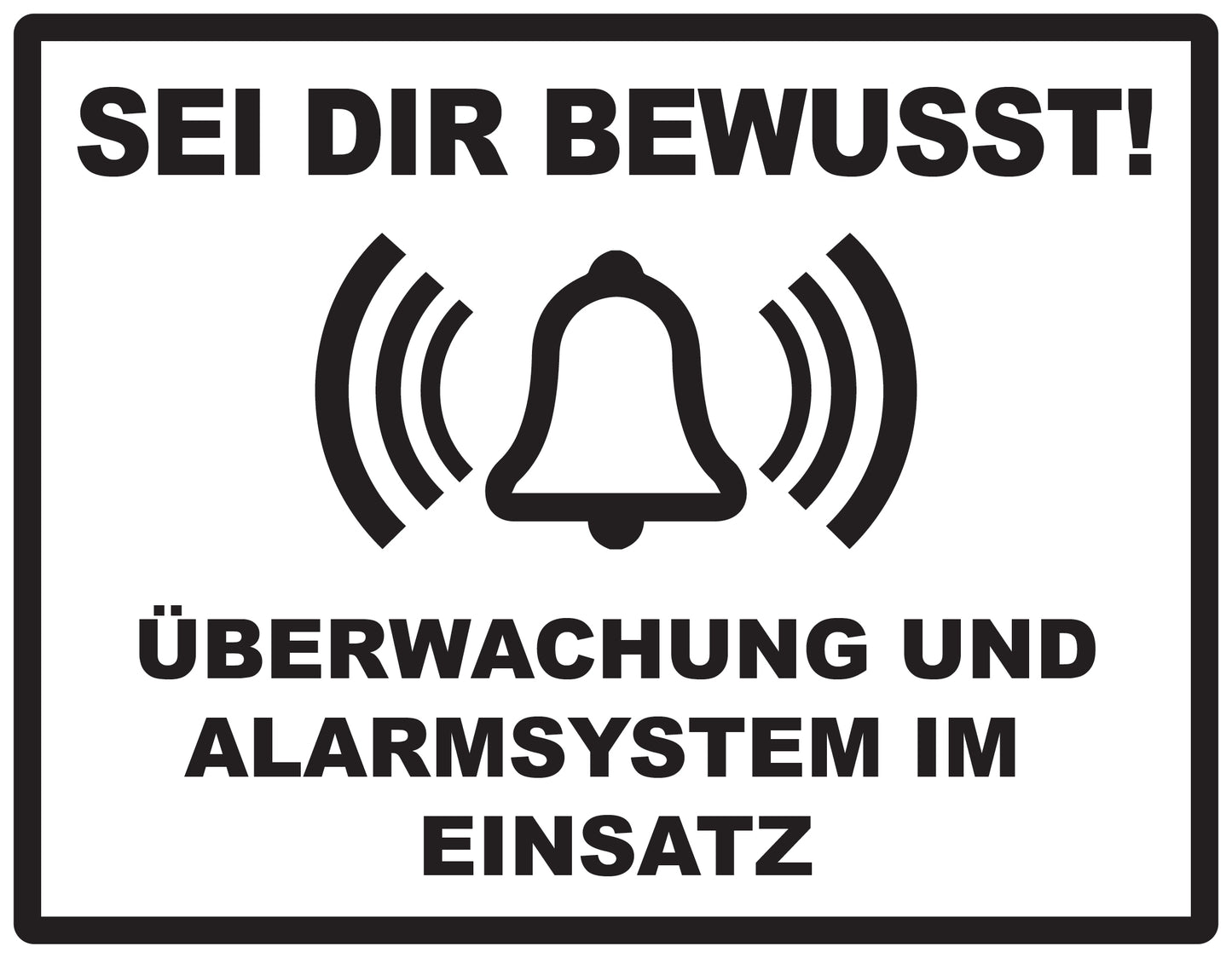 SEI DIR BEWUSST!

ÜBERWACHUNG UND ALARMSYSTEM IM EINSATZ